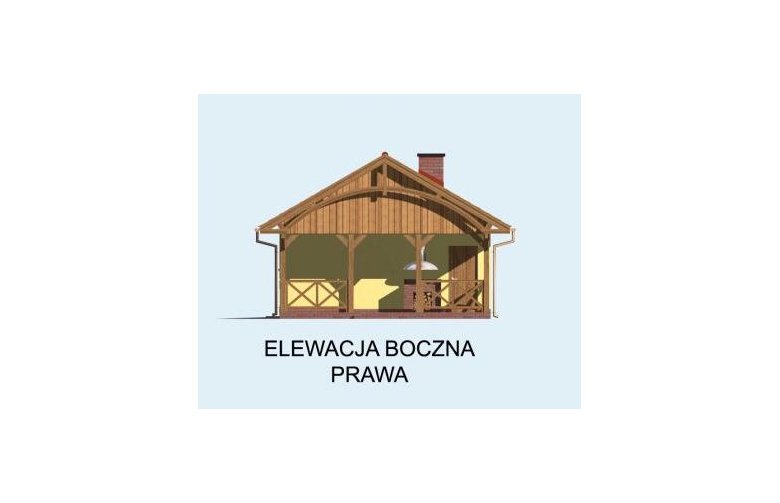 ELEWACJA BOCZNA
PRAWA